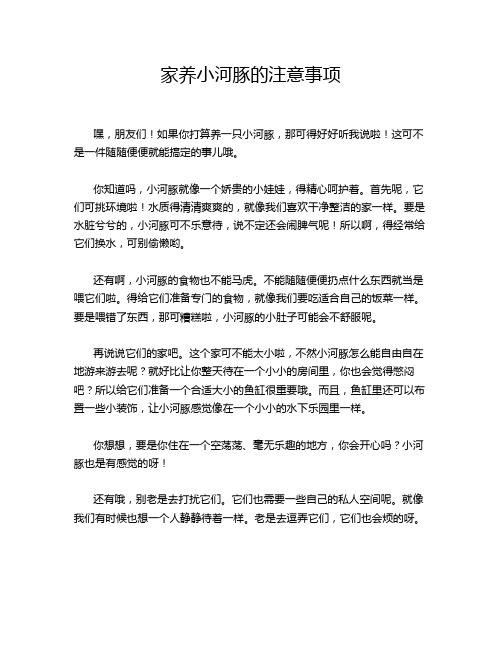 家养小河豚的注意事项

嘿，朋友们！如果你打算养一只小河豚，那可得好好听我说啦！这可不是一件随随便便就能搞定的事儿哦。

你知道吗，小河豚就像一个娇贵的小娃娃，得精心呵护着。首先呢，它们可挑环境啦！水质得清清爽爽的，就像我们喜欢干净整洁的家一样。要是水脏兮兮的，小河豚可不乐意待，说不定还会闹脾气呢！所以啊，得经常给它们换水，可别偷懒哟。

还有啊，小河豚的食物也不能马虎。不能随随便便扔点什么东西就当是喂它们啦。得给它们准备专门的食物，就像我们要吃适合自己的饭菜一样。要是喂错了东西，那可糟糕啦，小河豚的小肚子可能会不舒服呢。

再说说它们的家吧。这个家可不能太小啦，不然小河豚怎么能自由自在地游来游去呢？就好比让你整天待在一个小小的房间里，你也会觉得憋闷吧？所以给它们准备一个合适大小的鱼缸很重要哦。而且，鱼缸里还可以布置一些小装饰，让小河豚感觉像在一个小小的水下乐园里一样。

你想想，要是你住在一个空荡荡、毫无乐趣的地方，你会开心吗？小河豚也是有感觉的呀！

还有哦，别老是去打扰它们。它们也需要一些自己的私人空间呢。就像我们有时候也想一个人静静待着一样。老是去逗弄它们，它们也会烦的呀。